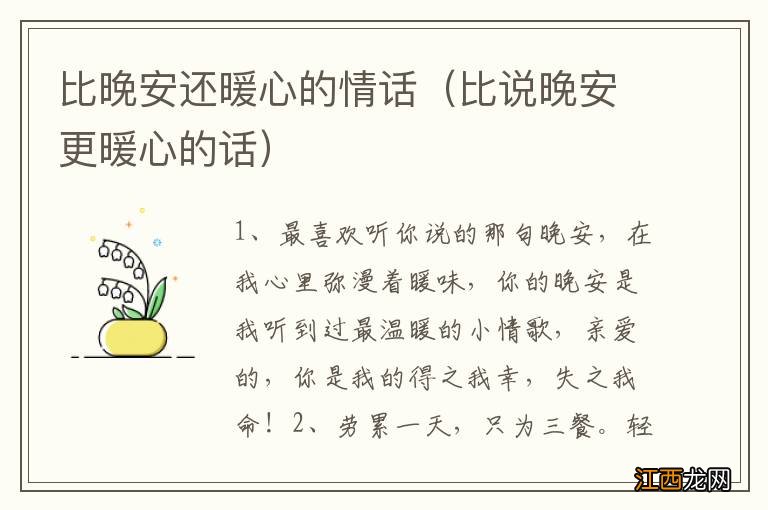 比晚安还暖心的情话（比说晚安更暖心的话）

1、最喜欢听你说的那句晚安，在我心里弥漫着暖味，你的晚安是我听到过最温暖的小情歌，亲爱的，你是我的得之我幸，失之我命！2、劳累一天，只为三餐。轻

江西龙网